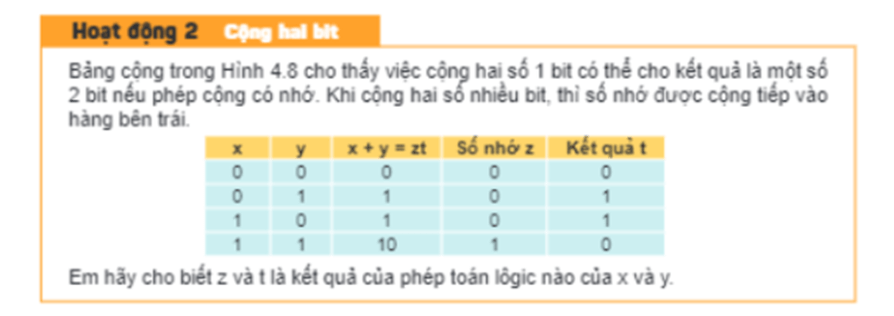 Hoạt động 2 Cộng hai bit

Bảng cộng trong Hình 4.8 cho thấy việc cộng hai số 1 bit có thể cho kết quả là một số 2 bit nếu phép cộng có nhớ. Khi cộng hai số nhiều bit, thì số nhớ được cộng tiếp vào hàng bên trái.

| x | y | x + y = zt | Số nhớ z | Kết quả t |
|---|---|---|---|---|
| 0 | 0 | 0 | 0 | 0 |
| 0 | 1 | 1 | 0 | 1 |
| 1 | 0 | 1 | 0 | 1 |
| 1 | 1 | 10 | 1 | 0 |

Em hãy cho biết z và t là kết quả của phép toán lôgic nào của x và y.